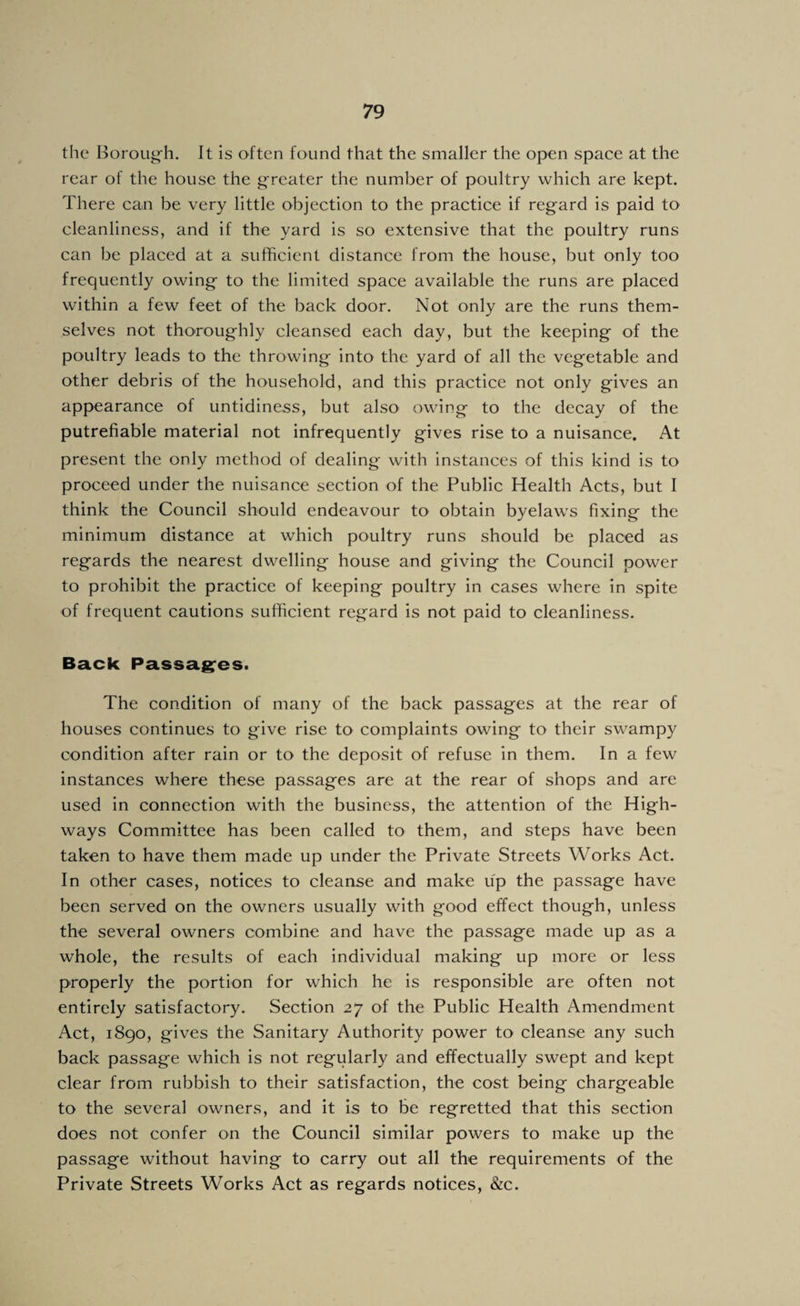 79

the Borough. It is often found that the smaller the open space at the rear of the house the greater the number of poultry which are kept. There can be very little objection to the practice if regard is paid to cleanliness, and if the yard is so extensive that the poultry runs can be placed at a sufficient distance from the house, but only too frequently owing to the limited space available the runs are placed within a few feet of the back door. Not only are the runs themselves not thoroughly cleansed each day, but the keeping of the poultry leads to the throwing into the yard of all the vegetable and other debris of the household, and this practice not only gives an appearance of untidiness, but also owing to the decay of the putrefiable material not infrequently gives rise to a nuisance. At present the only method of dealing with instances of this kind is to proceed under the nuisance section of the Public Health Acts, but I think the Council should endeavour to obtain byelaws fixing the minimum distance at which poultry runs should be placed as regards the nearest dwelling house and giving the Council power to prohibit the practice of keeping poultry in cases where in spite of frequent cautions sufficient regard is not paid to cleanliness.

Back Passages.

The condition of many of the back passages at the rear of houses continues to give rise to complaints owing to their swampy condition after rain or to the deposit of refuse in them. In a few instances where these passages are at the rear of shops and are used in connection with the business, the attention of the Highways Committee has been called to them, and steps have been taken to have them made up under the Private Streets Works Act. In other cases, notices to cleanse and make up the passage have been served on the owners usually with good effect though, unless the several owners combine and have the passage made up as a whole, the results of each individual making up more or less properly the portion for which he is responsible are often not entirely satisfactory. Section 27 of the Public Health Amendment Act, 1890, gives the Sanitary Authority power to cleanse any such back passage which is not regularly and effectually swept and kept clear from rubbish to their satisfaction, the cost being chargeable to the several owners, and it is to be regretted that this section does not confer on the Council similar powers to make up the passage without having to carry out all the requirements of the Private Streets Works Act as regards notices, &c.